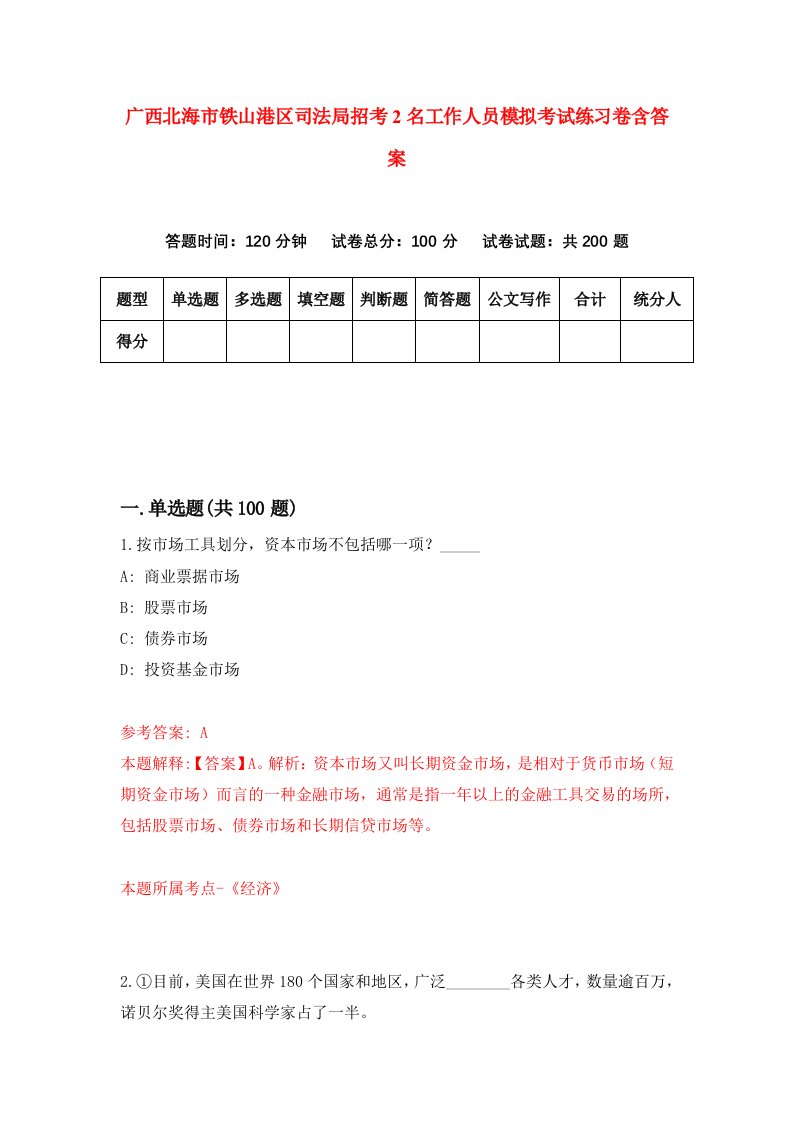 广西北海市铁山港区司法局招考2名工作人员模拟考试练习卷含答案

答题时间：120分钟　试卷总分：100分　试卷试题：共200题

| 题型 | 单选题 | 多选题 | 填空题 | 判断题 | 简答题 | 公文写作 | 合计 | 统分人 |
|---|---|---|---|---|---|---|---|---|
| 得分 | | | | | | | | |

一.单选题(共100题)

1.按市场工具划分，资本市场不包括哪一项？_____

A: 商业票据市场

B: 股票市场

C: 债券市场

D: 投资基金市场

参考答案: A

本题解释:【答案】A。解析：资本市场又叫长期资金市场，是相对于货币市场（短期资金市场）而言的一种金融市场，通常是指一年以上的金融工具交易的场所，包括股票市场、债券市场和长期信贷市场等。

本题所属考点-《经济》

2.①目前，美国在世界180个国家和地区，广泛________各类人才，数量逾百万，诺贝尔奖得主美国科学家占了一半。